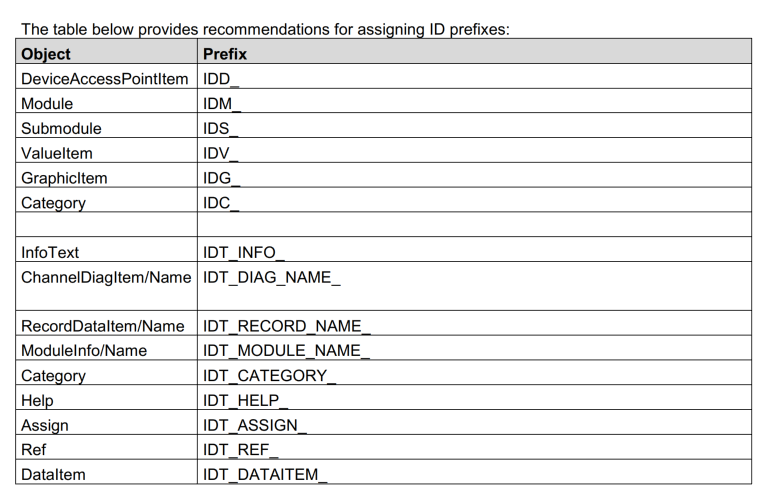 The table below provides recommendations for assigning ID prefixes:

| Object | Prefix |
|---|---|
| DeviceAccessPointItem | IDD_ |
| Module | IDM_ |
| Submodule | IDS_ |
| ValueItem | IDV_ |
| GraphicItem | IDG_ |
| Category | IDC_ |
| | |
| InfoText | IDT_INFO_ |
| ChannelDiagItem/Name | IDT_DIAG_NAME_ |
| RecordDataItem/Name | IDT_RECORD_NAME_ |
| ModuleInfo/Name | IDT_MODULE_NAME_ |
| Category | IDT_CATEGORY_ |
| Help | IDT_HELP_ |
| Assign | IDT_ASSIGN_ |
| Ref | IDT_REF_ |
| DataItem | IDT_DATAITEM_ |